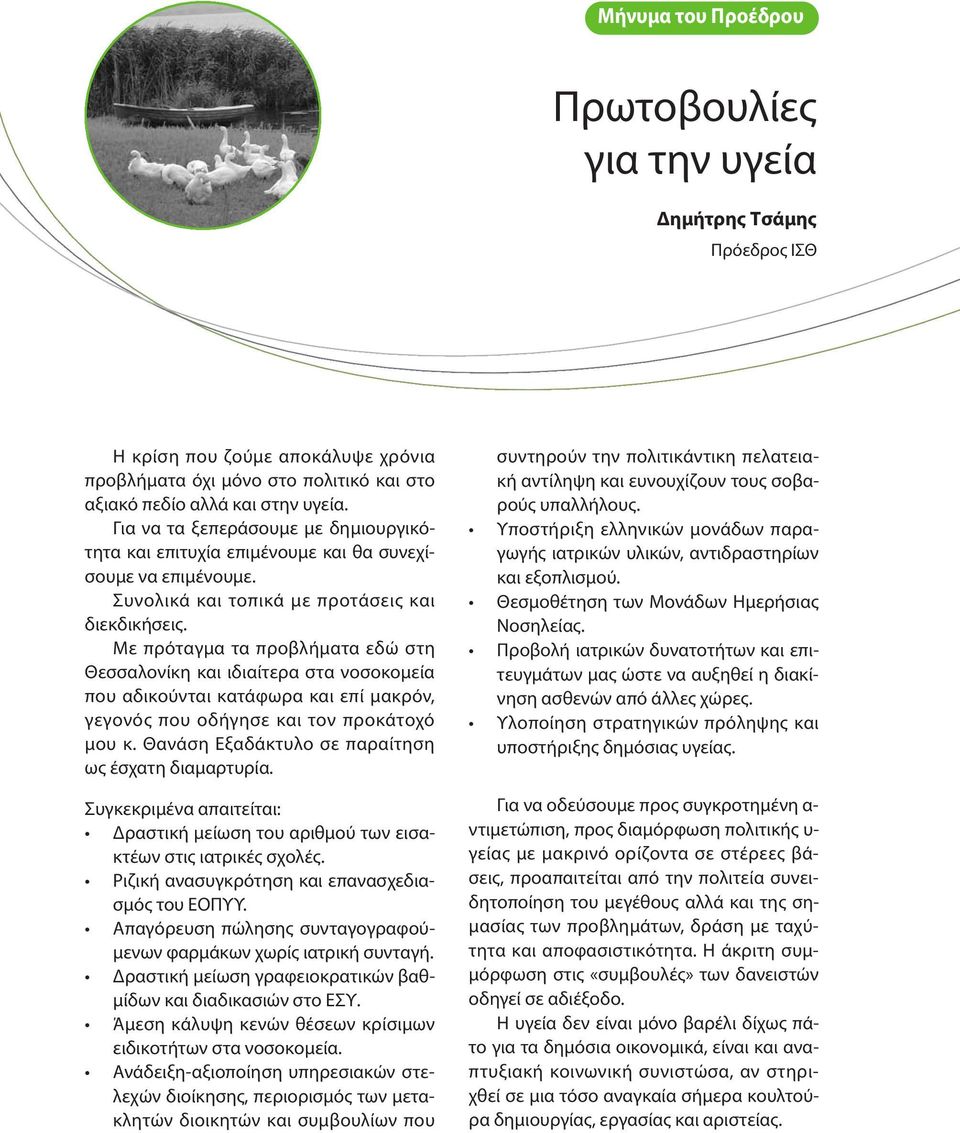 Μήνυμα του Προέδρου

Πρωτοβουλίες για την υγεία

Δημήτρης Τσάμης
Πρόεδρος ΙΣΘ

Η κρίση που ζούμε αποκάλυψε χρόνια προβλήματα όχι μόνο στο πολιτικό και στο αξιακό πεδίο αλλά και στην υγεία.
Για να τα ξεπεράσουμε με δημιουργικότητα και επιτυχία επιμένουμε και θα συνεχίσουμε να επιμένουμε.
Συνολικά και τοπικά με προτάσεις και διεκδικήσεις.
Με πρόταγμα τα προβλήματα εδώ στη Θεσσαλονίκη και ιδιαίτερα στα νοσοκομεία που αδικούνται κατάφωρα και επί μακρόν, γεγονός που οδήγησε και τον προκάτοχό μου κ. Θανάση Εξαδάκτυλο σε παραίτηση ως έσχατη διαμαρτυρία.

Συγκεκριμένα απαιτείται:
• Δραστική μείωση του αριθμού των εισακτέων στις ιατρικές σχολές.
• Ριζική ανασυγκρότηση και επανασχεδιασμός του ΕΟΠΥΥ.
• Απαγόρευση πώλησης συνταγογραφούμενων φαρμάκων χωρίς ιατρική συνταγή.
• Δραστική μείωση γραφειοκρατικών βαθμίδων και διαδικασιών στο ΕΣΥ.
• Άμεση κάλυψη κενών θέσεων κρίσιμων ειδικοτήτων στα νοσοκομεία.
• Ανάδειξη-αξιοποίηση υπηρεσιακών στελεχών διοίκησης, περιορισμός των μετακλητών διοικητών και συμβουλίων που συντηρούν την πολιτικάντικη πελατειακή αντίληψη και ευνουχίζουν τους σοβαρούς υπαλλήλους.
• Υποστήριξη ελληνικών μονάδων παραγωγής ιατρικών υλικών, αντιδραστηρίων και εξοπλισμού.
• Θεσμοθέτηση των Μονάδων Ημερήσιας Νοσηλείας.
• Προβολή ιατρικών δυνατοτήτων και επιτευγμάτων μας ώστε να αυξηθεί η διακίνηση ασθενών από άλλες χώρες.
• Υλοποίηση στρατηγικών πρόληψης και υποστήριξης δημόσιας υγείας.

Για να οδεύσουμε προς συγκροτημένη αντιμετώπιση, προς διαμόρφωση πολιτικής υγείας με μακρινό ορίζοντα σε στέρεες βάσεις, προαπαιτείται από την πολιτεία συνειδητοποίηση του μεγέθους αλλά και της σημασίας των προβλημάτων, δράση με ταχύτητα και αποφασιστικότητα. Η άκριτη συμμόρφωση στις «συμβουλές» των δανειστών οδηγεί σε αδιέξοδο.
Η υγεία δεν είναι μόνο βαρέλι δίχως πάτο για τα δημόσια οικονομικά, είναι και αναπτυξιακή κοινωνική συνιστώσα, αν στηριχθεί σε μια τόσο αναγκαία σήμερα κουλτούρα δημιουργίας, εργασίας και αριστείας.